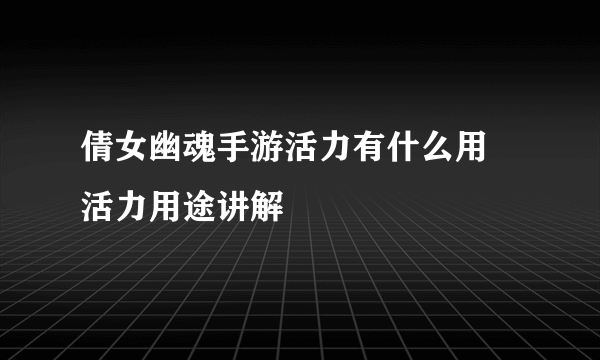 倩女幽魂手游活力有什么用
活力用途讲解